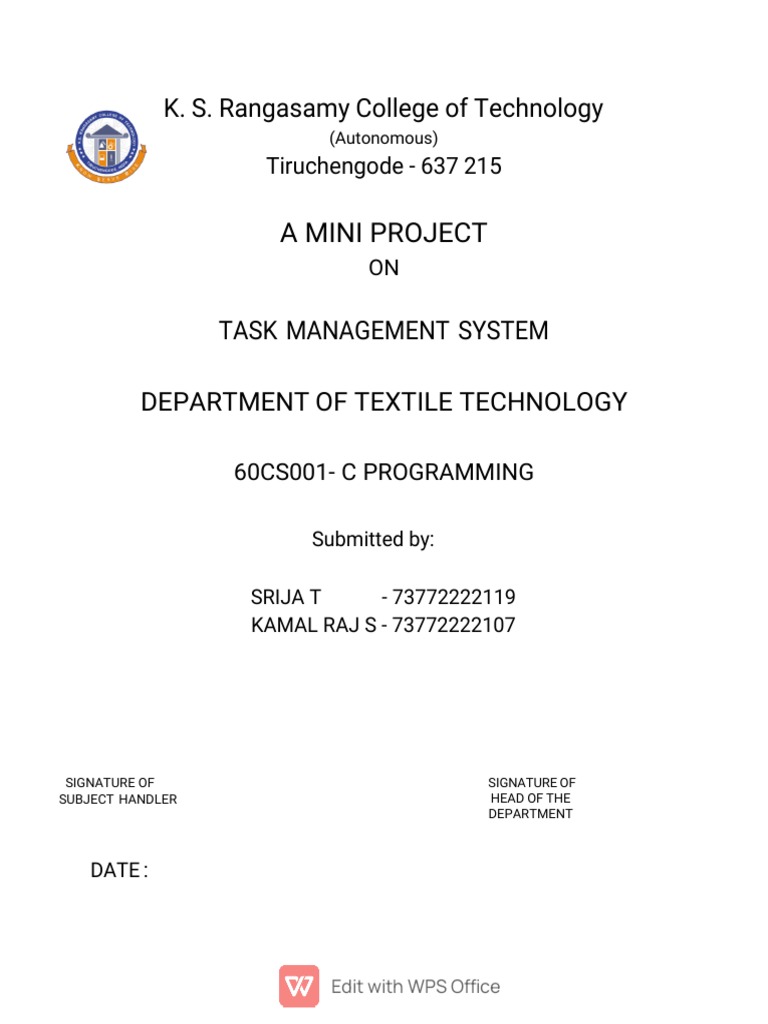 K. S. Rangasamy College of Technology
(Autonomous)
Tiruchengode - 637 215

A MINI PROJECT
ON

TASK MANAGEMENT SYSTEM

DEPARTMENT OF TEXTILE TECHNOLOGY

60CS001- C PROGRAMMING

Submitted by:

SRIJA T - 73772222119
KAMAL RAJ S - 73772222107

SIGNATURE OF SUBJECT HANDLER

SIGNATURE OF HEAD OF THE DEPARTMENT

DATE :

Edit with WPS Office